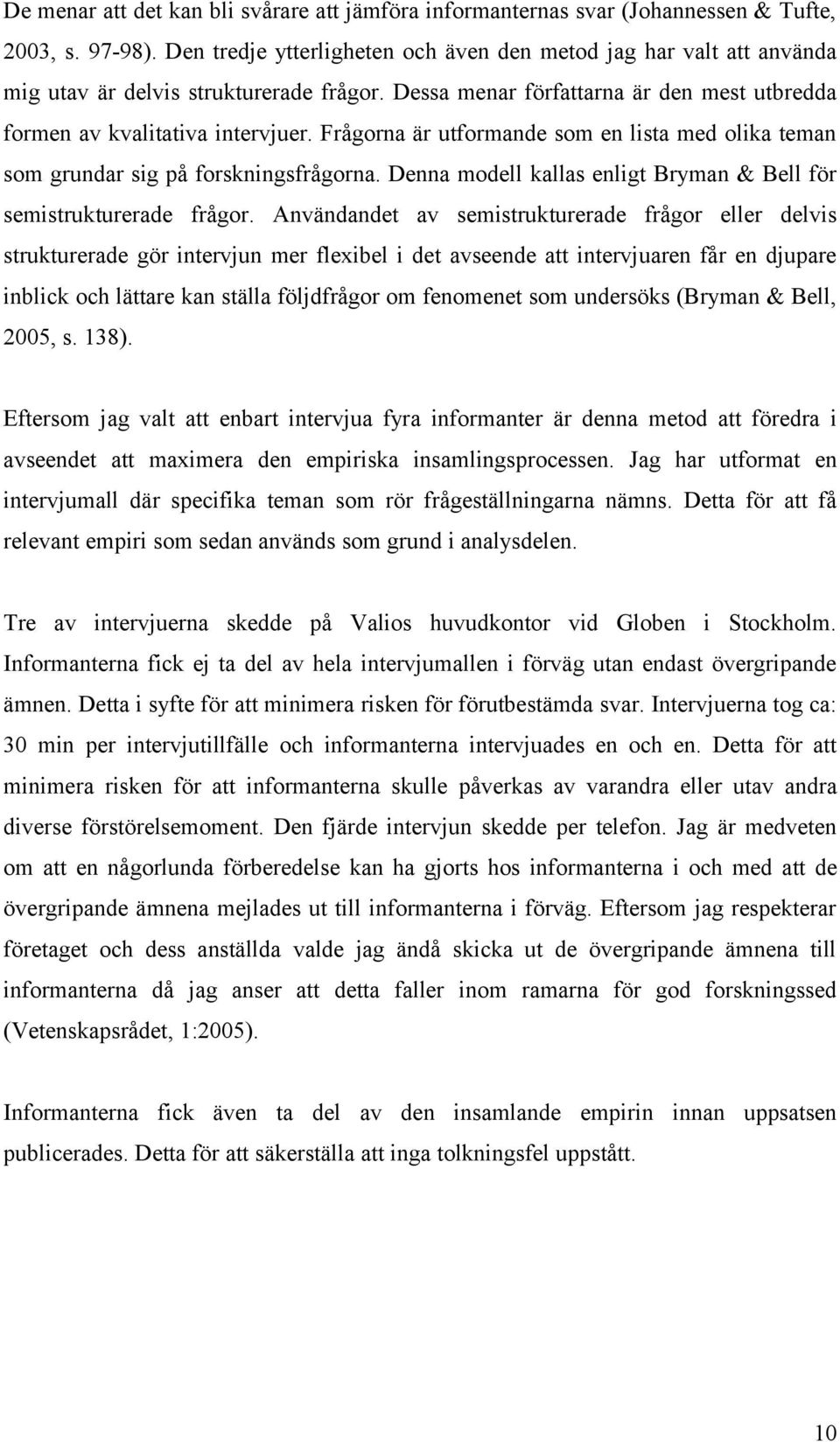 De menar att det kan bli svårare att jämföra informanternas svar (Johannessen & Tufte, 2003, s. 97-98). Den tredje ytterligheten och även den metod jag har valt att använda mig utav är delvis strukturerade frågor. Dessa menar författarna är den mest utbredda formen av kvalitativa intervjuer. Frågorna är utformande som en lista med olika teman som grundar sig på forskningsfrågorna. Denna modell kallas enligt Bryman & Bell för semistrukturerade frågor. Användandet av semistrukturerade frågor eller delvis strukturerade gör intervjun mer flexibel i det avseende att intervjuaren får en djupare inblick och lättare kan ställa följdfrågor om fenomenet som undersöks (Bryman & Bell, 2005, s. 138).

Eftersom jag valt att enbart intervjua fyra informanter är denna metod att föredra i avseendet att maximera den empiriska insamlingsprocessen. Jag har utformat en intervjumall där specifika teman som rör frågeställningarna nämns. Detta för att få relevant empiri som sedan används som grund i analysdelen.

Tre av intervjuerna skedde på Valios huvudkontor vid Globen i Stockholm. Informanterna fick ej ta del av hela intervjumallen i förväg utan endast övergripande ämnen. Detta i syfte för att minimera risken för förutbestämda svar. Intervjuerna tog ca: 30 min per intervjutillfälle och informanterna intervjuades en och en. Detta för att minimera risken för att informanterna skulle påverkas av varandra eller utav andra diverse förstörelsemoment. Den fjärde intervjun skedde per telefon. Jag är medveten om att en någorlunda förberedelse kan ha gjorts hos informanterna i och med att de övergripande ämnena mejlades ut till informanterna i förväg. Eftersom jag respekterar företaget och dess anställda valde jag ändå skicka ut de övergripande ämnena till informanterna då jag anser att detta faller inom ramarna för god forskningssed (Vetenskapsrådet, 1:2005).

Informanterna fick även ta del av den insamlande empirin innan uppsatsen publicerades. Detta för att säkerställa att inga tolkningsfel uppstått.

10